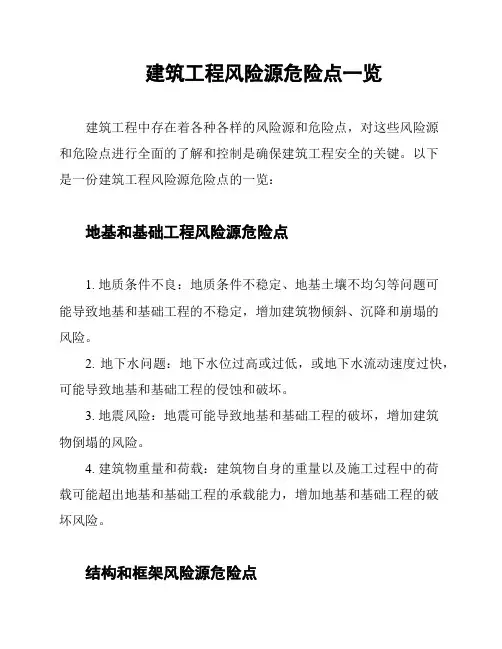 建筑工程风险源危险点一览

建筑工程中存在着各种各样的风险源和危险点，对这些风险源和危险点进行全面的了解和控制是确保建筑工程安全的关键。以下是一份建筑工程风险源危险点的一览：

地基和基础工程风险源危险点

1. 地质条件不良：地质条件不稳定、地基土壤不均匀等问题可能导致地基和基础工程的不稳定，增加建筑物倾斜、沉降和崩塌的风险。

2. 地下水问题：地下水位过高或过低，或地下水流动速度过快，可能导致地基和基础工程的侵蚀和破坏。

3. 地震风险：地震可能导致地基和基础工程的破坏，增加建筑物倒塌的风险。

4. 建筑物重量和荷载：建筑物自身的重量以及施工过程中的荷载可能超出地基和基础工程的承载能力，增加地基和基础工程的破坏风险。

结构和框架风险源危险点